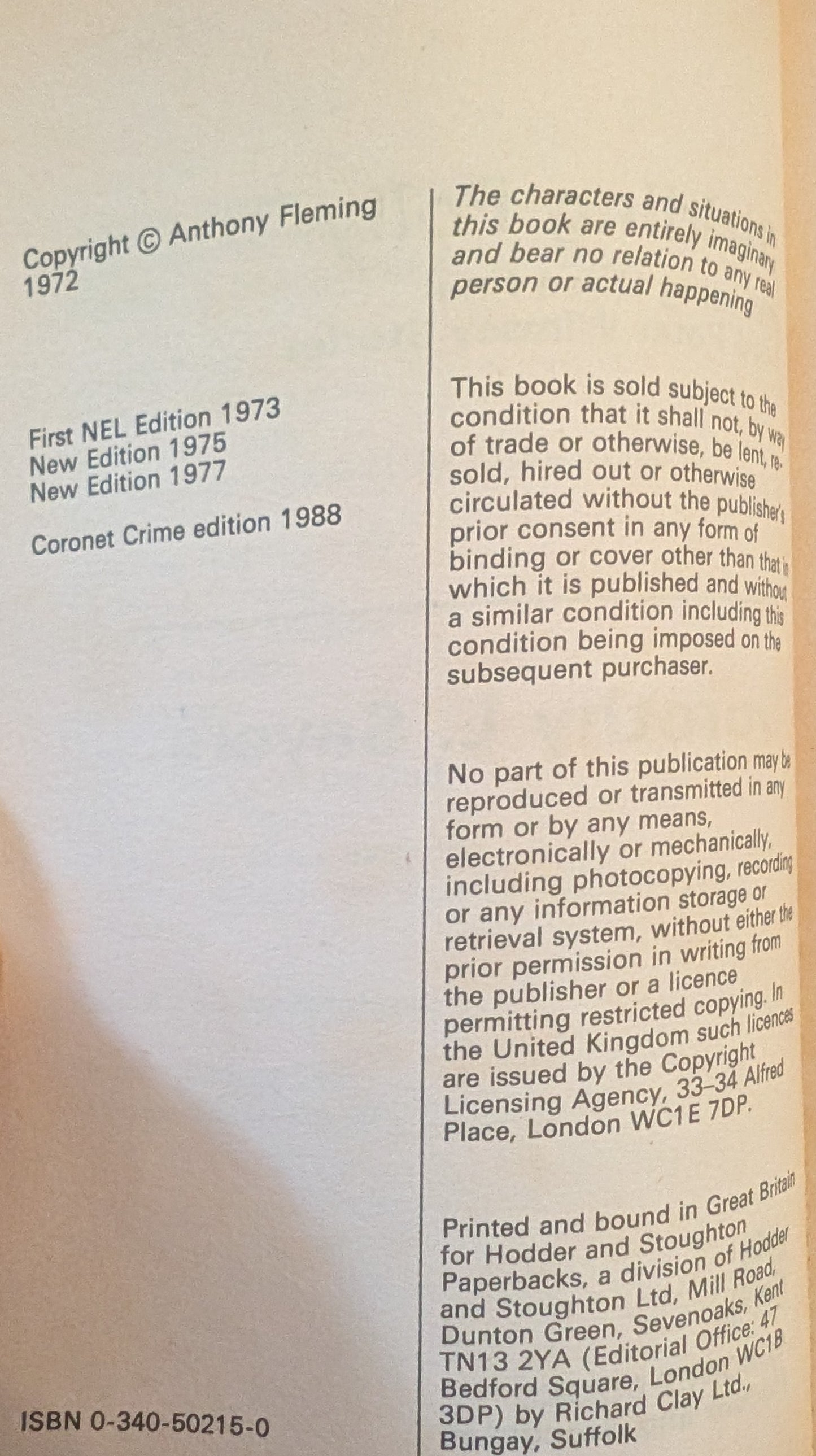 Copyright © Anthony Fleming 1972

First NEL Edition 1973
New Edition 1975
New Edition 1977

Coronet Crime edition 1988

ISBN 0-340-50215-0

The characters and situations in this book are entirely imaginary and bear no relation to any real person or actual happening

This book is sold subject to the condition that it shall not, by way of trade or otherwise, be lent, resold, hired out or otherwise circulated without the publisher's prior consent in any form of binding or cover other than that in which it is published and without a similar condition including this condition being imposed on the subsequent purchaser.

No part of this publication may be reproduced or transmitted in any form or by any means, electronically or mechanically, including photocopying, recording or any information storage or retrieval system, without either the prior permission in writing from the publisher or a licence permitting restricted copying. In the United Kingdom such licences are issued by the Copyright Licensing Agency, 33–34 Alfred Place, London WC1E 7DP.

Printed and bound in Great Britain for Hodder and Stoughton Paperbacks, a division of Hodder and Stoughton Ltd, Mill Road, Dunton Green, Sevenoaks, Kent TN13 2YA (Editorial Office: 47 Bedford Square, London WC1B 3DP) by Richard Clay Ltd., Bungay, Suffolk